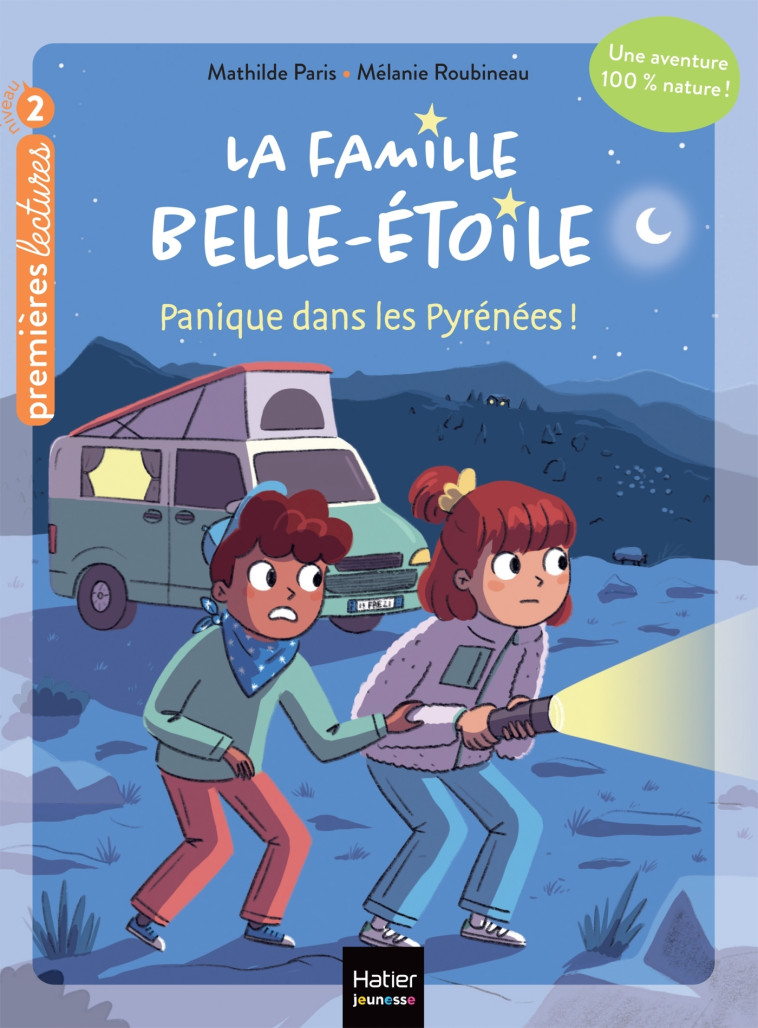 niveau 2
premières lectures

Mathilde Paris • Mélanie Roubineau

Une aventure 100 % nature !

LA FAMILLE BELLE-ÉTOILE

Panique dans les Pyrénées !

Hatier jeunesse